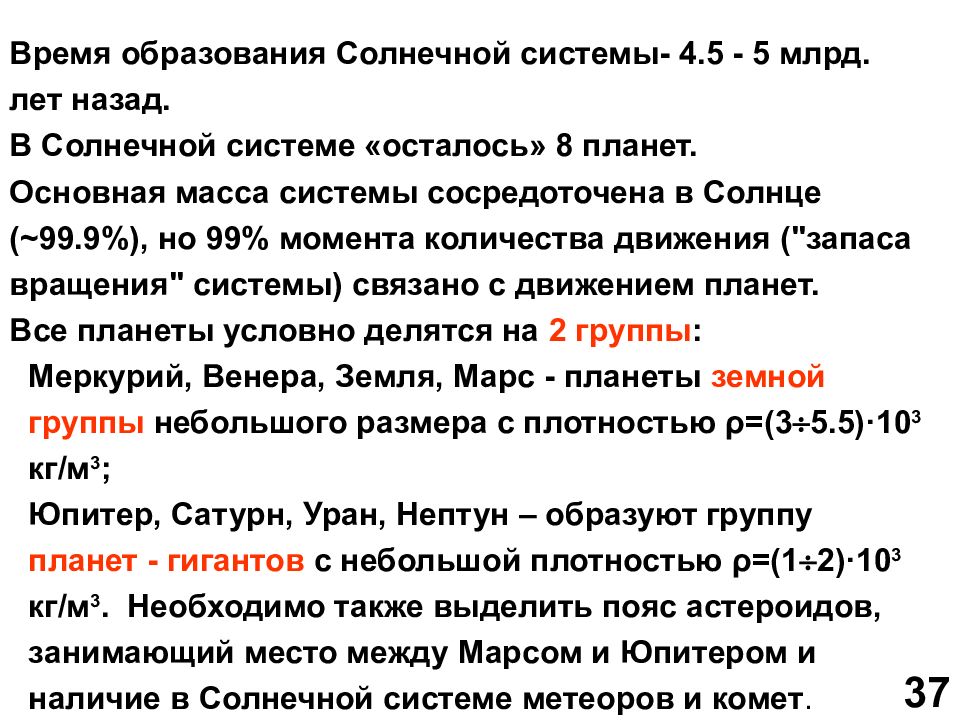 Время образования Солнечной системы- 4.5 - 5 млрд. лет назад.

В Солнечной системе «осталось» 8 планет.

Основная масса системы сосредоточена в Солнце (~99.9%), но 99% момента количества движения ("запаса вращения" системы) связано с движением планет.

Все планеты условно делятся на 2 группы:

Меркурий, Венера, Земля, Марс - планеты земной группы небольшого размера с плотностью $\rho=(3\div5.5)\cdot10^3$ кг/м$^3$;

Юпитер, Сатурн, Уран, Нептун – образуют группу планет - гигантов с небольшой плотностью $\rho=(1\div2)\cdot10^3$ кг/м$^3$. Необходимо также выделить пояс астероидов, занимающий место между Марсом и Юпитером и наличие в Солнечной системе метеоров и комет.

37